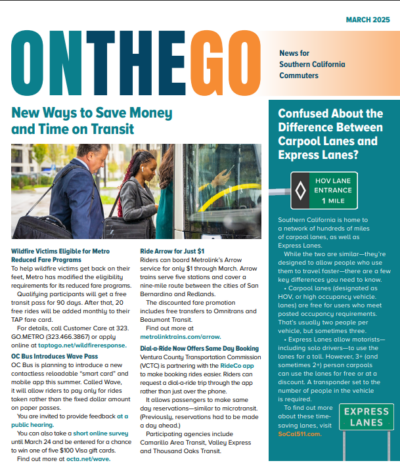 MARCH 2025

ONTHEGO

News for Southern California Commuters

New Ways to Save Money and Time on Transit

Wildfire Victims Eligible for Metro Reduced Fare Programs
To help wildfire victims get back on their feet, Metro has modified the eligibility requirements for its reduced fare programs.

Qualifying participants will get a free transit pass for 90 days. After that, 20 free rides will be added monthly to their TAP fare card.

For details, call Customer Care at 323. GO.METRO (323.466.3867) or apply online at taptogo.net/wildfireresponse.

OC Bus Introduces Wave Pass
OC Bus is planning to introduce a new contactless reloadable "smart card" and mobile app this summer. Called Wave, it will allow riders to pay only for rides taken rather than the fixed dollar amount on paper passes.

You are invited to provide feedback at a public hearing.

You can also take a short online survey until March 24 and be entered for a chance to win one of five $100 Visa gift cards.

Find out more at octa.net/wave.

Ride Arrow for Just $1
Riders can board Metrolink's Arrow service for only $1 through March. Arrow trains serve five stations and cover a nine-mile route between the cities of San Bernardino and Redlands.

The discounted fare promotion includes free transfers to Omnitrans and Beaumont Transit.

Find out more at metrolinktrains.com/arrow.

Dial-a-Ride Now Offers Same Day Booking
Ventura County Transportation Commission (VCTC) is partnering with the RideCo app to make booking rides easier. Riders can request a dial-a-ride trip through the app rather than just over the phone.

It allows passengers to make same day reservations—similar to microtransit. (Previously, reservations had to be made a day ahead.)

Participating agencies include Camarillo Area Transit, Valley Express and Thousand Oaks Transit.

Confused About the Difference Between Carpool Lanes and Express Lanes?

HOV LANE ENTRANCE 1 MILE

Southern California is home to a network of hundreds of miles of carpool lanes, as well as Express Lanes.

While the two are similar—they're designed to allow people who use them to travel faster—there are a few key differences you need to know.

• Carpool lanes (designated as HOV, or high occupancy vehicle. lanes) are free for users who meet posted occupancy requirements. That's usually two people per vehicle, but sometimes three.

• Express Lanes allow motorists—including solo drivers—to use the lanes for a toll. However, 3+ (and sometimes 2+) person carpools can use the lanes for free or at a discount. A transponder set to the number of people in the vehicle is required.

To find out more about these time-saving lanes, visit SoCal511.com.

EXPRESS LANES